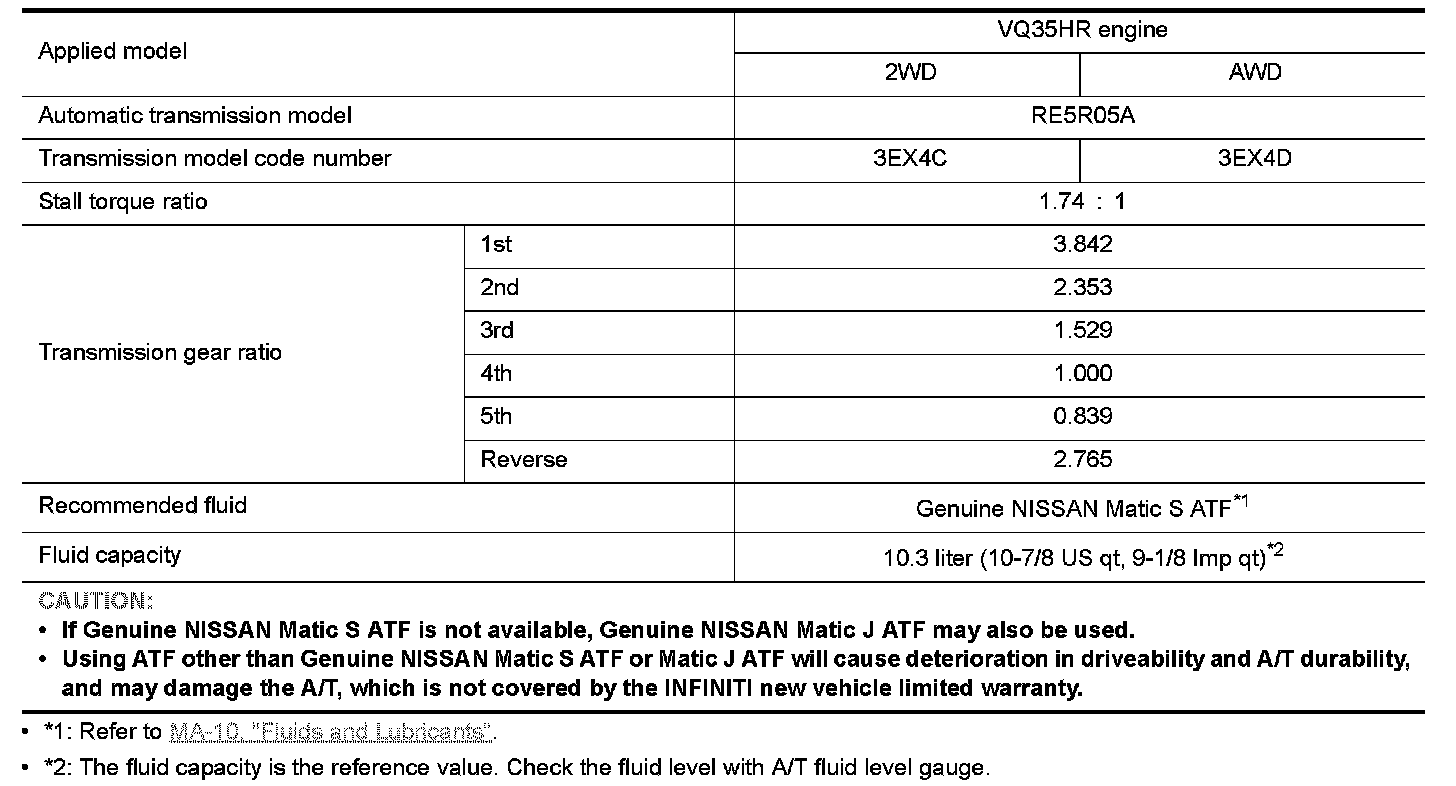 | Applied model | | VQ35HR engine | |
|---|---|---|---|
| | | 2WD | AWD |
| Automatic transmission model | | RE5R05A | |
| Transmission model code number | | 3EX4C | 3EX4D |
| Stall torque ratio | | 1.74 : 1 | |
| Transmission gear ratio | 1st | 3.842 | |
| | 2nd | 2.353 | |
| | 3rd | 1.529 | |
| | 4th | 1.000 | |
| | 5th | 0.839 | |
| | Reverse | 2.765 | |
| Recommended fluid | | Genuine NISSAN Matic S ATF$^{*1}$ | |
| Fluid capacity | | 10.3 liter (10-7/8 US qt, 9-1/8 Imp qt)$^{*2}$ | |

CAUTION:
• If Genuine NISSAN Matic S ATF is not available, Genuine NISSAN Matic J ATF may also be used.
• Using ATF other than Genuine NISSAN Matic S ATF or Matic J ATF will cause deterioration in driveability and A/T durability, and may damage the A/T, which is not covered by the INFINITI new vehicle limited warranty.

• *1: Refer to MA-10, "Fluids and Lubricants".
• *2: The fluid capacity is the reference value. Check the fluid level with A/T fluid level gauge.